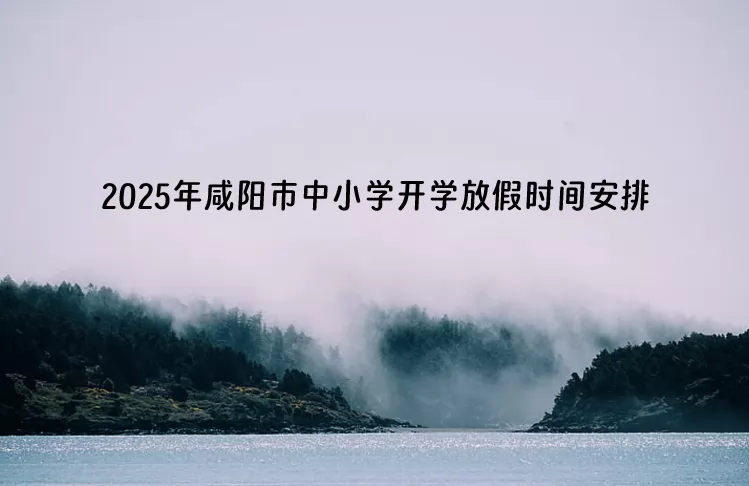 2025年咸阳市中小学开学放假时间安排